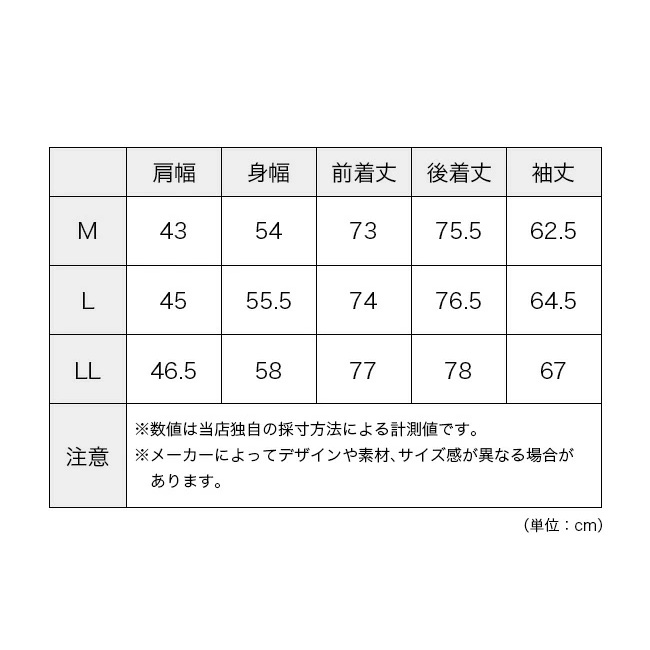 |  | 肩幅 | 身幅 | 前着丈 | 後着丈 | 袖丈 |
|---|---|---|---|---|---|
| M | 43 | 54 | 73 | 75.5 | 62.5 |
| L | 45 | 55.5 | 74 | 76.5 | 64.5 |
| LL | 46.5 | 58 | 77 | 78 | 67 |
| 注意 | ※数値は当店独自の採寸方法による計測値です。 ※メーカーによってデザインや素材、サイズ感が異なる場合があります。 | | | | |

（単位：cm）